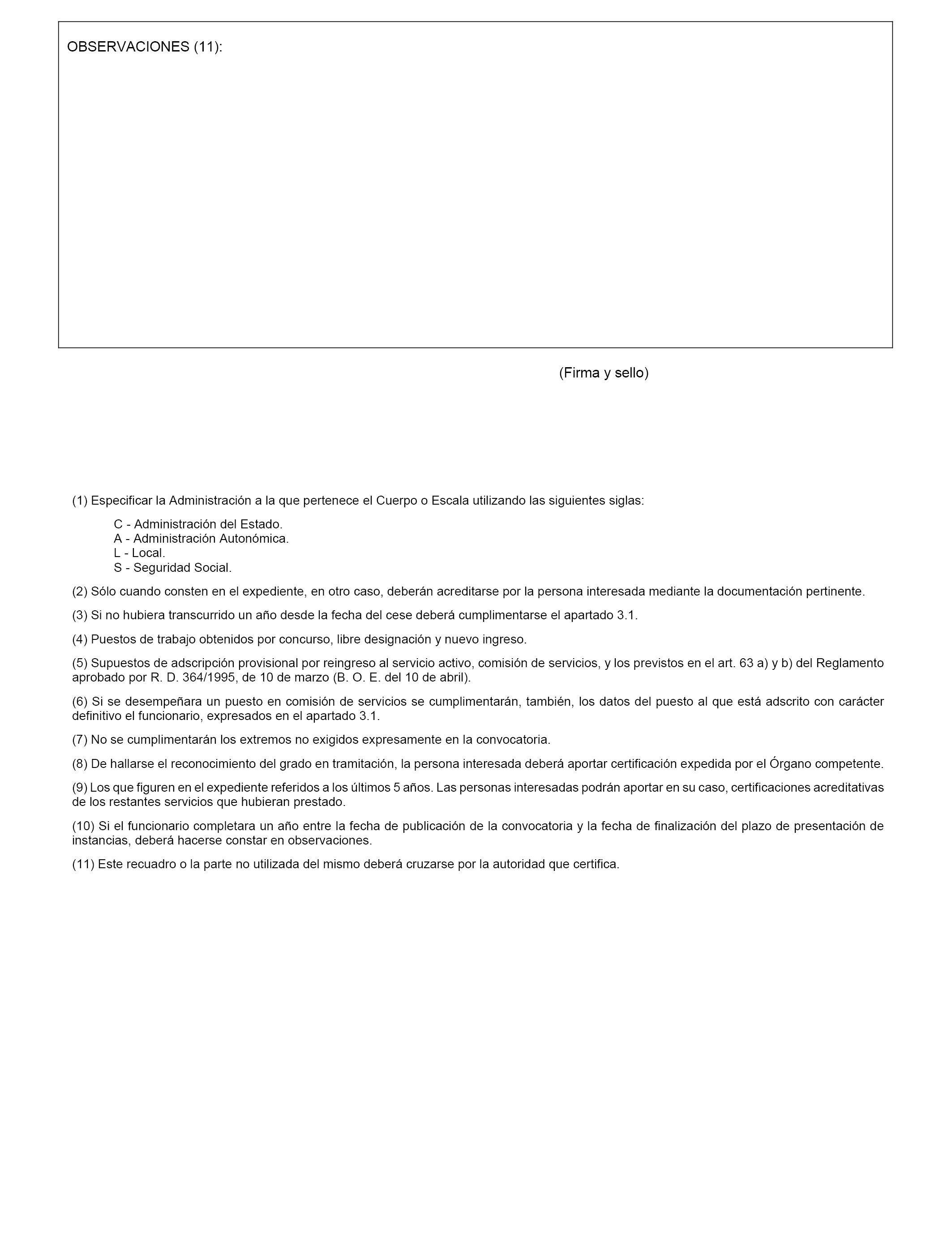 OBSERVACIONES (11):

(Firma y sello)

(1) Especificar la Administración a la que pertenece el Cuerpo o Escala utilizando las siguientes siglas:

C - Administración del Estado.
A - Administración Autonómica.
L - Local.
S - Seguridad Social.

(2) Sólo cuando consten en el expediente, en otro caso, deberán acreditarse por la persona interesada mediante la documentación pertinente.

(3) Si no hubiera transcurrido un año desde la fecha del cese deberá cumplimentarse el apartado 3.1.

(4) Puestos de trabajo obtenidos por concurso, libre designación y nuevo ingreso.

(5) Supuestos de adscripción provisional por reingreso al servicio activo, comisión de servicios, y los previstos en el art. 63 a) y b) del Reglamento aprobado por R. D. 364/1995, de 10 de marzo (B. O. E. del 10 de abril).

(6) Si se desempeñara un puesto en comisión de servicios se cumplimentarán, también, los datos del puesto al que está adscrito con carácter definitivo el funcionario, expresados en el apartado 3.1.

(7) No se cumplimentarán los extremos no exigidos expresamente en la convocatoria.

(8) De hallarse el reconocimiento del grado en tramitación, la persona interesada deberá aportar certificación expedida por el Órgano competente.

(9) Los que figuren en el expediente referidos a los últimos 5 años. Las personas interesadas podrán aportar en su caso, certificaciones acreditativas de los restantes servicios que hubieran prestado.

(10) Si el funcionario completara un año entre la fecha de publicación de la convocatoria y la fecha de finalización del plazo de presentación de instancias, deberá hacerse constar en observaciones.

(11) Este recuadro o la parte no utilizada del mismo deberá cruzarse por la autoridad que certifica.